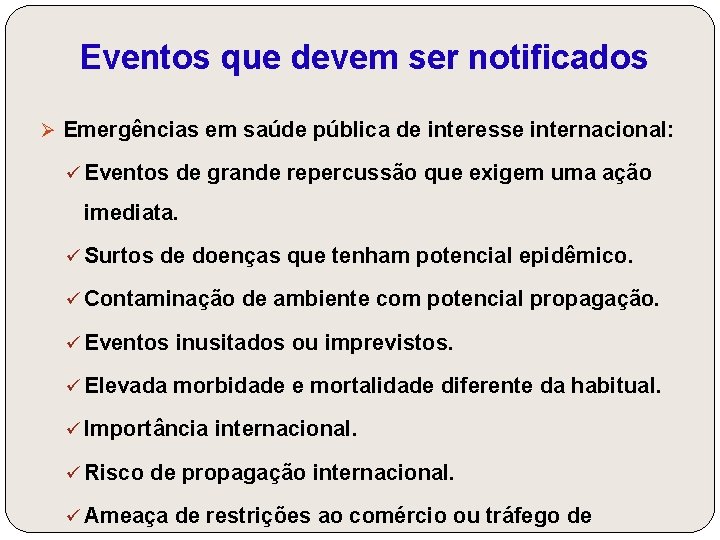 Eventos que devem ser notificados

➢ Emergências em saúde pública de interesse internacional:

✓ Eventos de grande repercussão que exigem uma ação imediata.

✓ Surtos de doenças que tenham potencial epidêmico.

✓ Contaminação de ambiente com potencial propagação.

✓ Eventos inusitados ou imprevistos.

✓ Elevada morbidade e mortalidade diferente da habitual.

✓ Importância internacional.

✓ Risco de propagação internacional.

✓ Ameaça de restrições ao comércio ou tráfego de